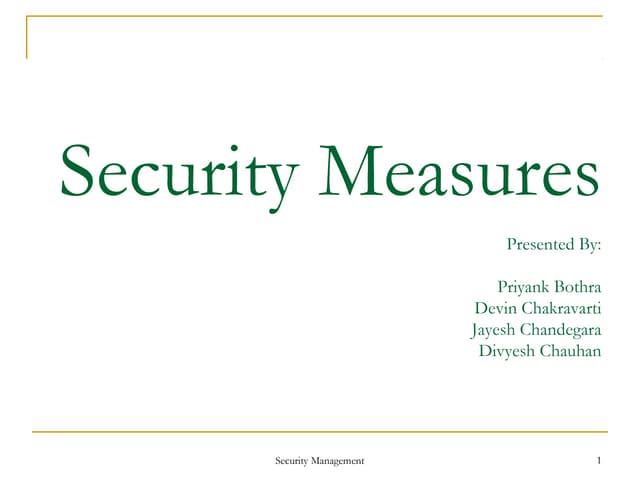 Security Measures

Presented By:

Priyank Bothra
Devin Chakravarti
Jayesh Chandegara
Divyesh Chauhan

Security Management

1